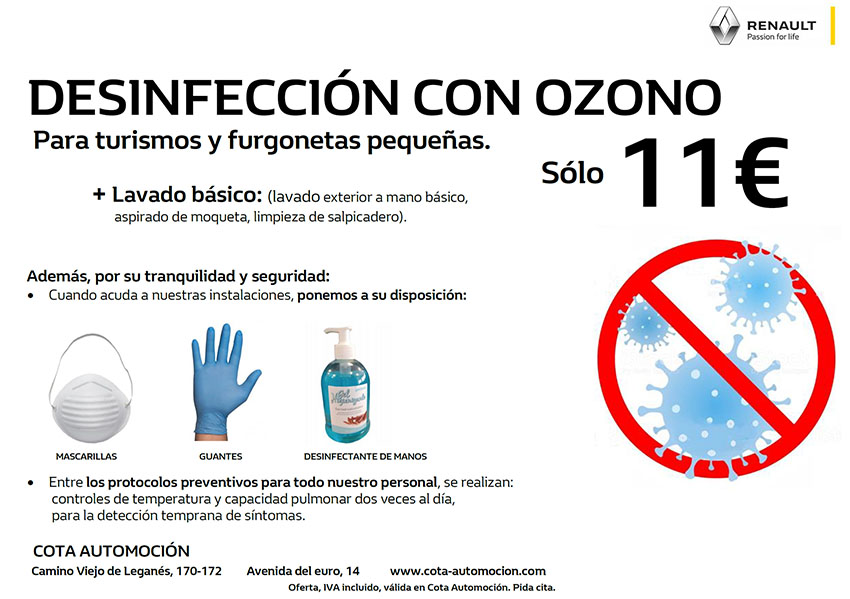 RENAULT
Passion for life

DESINFECCIÓN CON OZONO

Para turismos y furgonetas pequeñas.

Sólo 11€

+ Lavado básico: (lavado exterior a mano básico, aspirado de moqueta, limpieza de salpicadero).

Además, por su tranquilidad y seguridad:
• Cuando acuda a nuestras instalaciones, ponemos a su disposición:

MASCARILLAS

GUANTES

DESINFECTANTE DE MANOS

• Entre los protocolos preventivos para todo nuestro personal, se realizan: controles de temperatura y capacidad pulmonar dos veces al día, para la detección temprana de síntomas.

COTA AUTOMOCIÓN

Camino Viejo de Leganés, 170-172 Avenida del euro, 14 www.cota-automocion.com

Oferta, IVA incluido, válida en Cota Automoción. Pida cita.